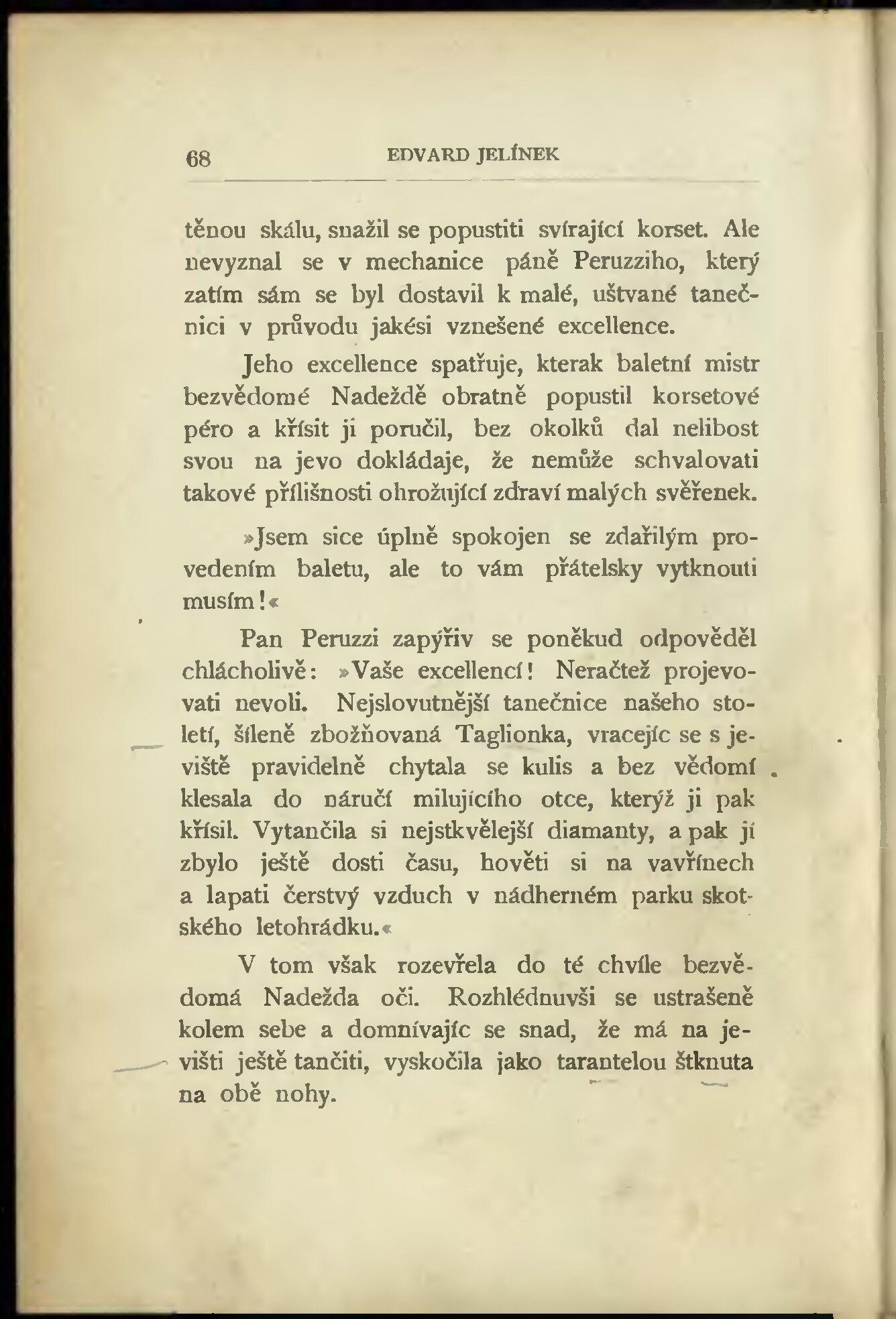 68 EDVARD JELÍNEK

těnou skálu, snažil se popustiti svírající korset. Ale nevyznal se v mechanice páně Peruzziho, který zatím sám se byl dostavil k malé, uštvané tanečnici v průvodu jakési vznešené excellence.

Jeho excellence spatřuje, kterak baletní mistr bezvědomé Nadeždě obratně popustil korsetové péro a křísit ji poručil, bez okolků dal nelibost svou na jevo dokládaje, že nemůže schvalovati takové přílišnosti ohrožující zdraví malých svěřenek.

»Jsem sice úplně spokojen se zdařilým provedením baletu, ale to vám přátelsky vytknouti musím!«

Pan Peruzzi zapýřiv se poněkud odpověděl chlácholivě: »Vaše excellencí! Neračtež projevovati nevoli. Nejslovutnější tanečnice našeho století, šíleně zbožňovaná Taglionka, vracejíc se s jeviště pravidelně chytala se kulis a bez vědomí klesala do náručí milujícího otce, kterýž ji pak křísil. Vytančila si nejstkvělejší diamanty, a pak jí zbylo ještě dosti času, hověti si na vavřínech a lapati čerstvý vzduch v nádherném parku skotského letohrádku.«

V tom však rozevřela do té chvíle bezvědomá Nadežda oči. Rozhlédnuvši se ustrašeně kolem sebe a domnívajíc se snad, že má na jevišti ještě tančiti, vyskočila jako tarantelou štknuta na obě nohy.